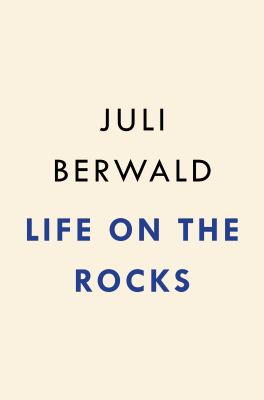 JULI
BERWALD

LIFE ON THE
ROCKS